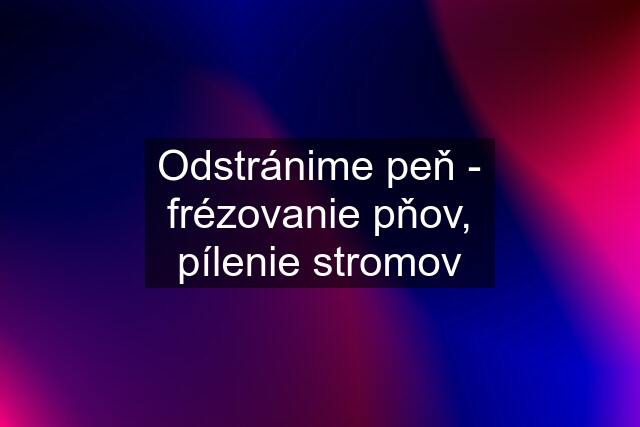 Odstránime peň - frézovanie pňov, pílenie stromov